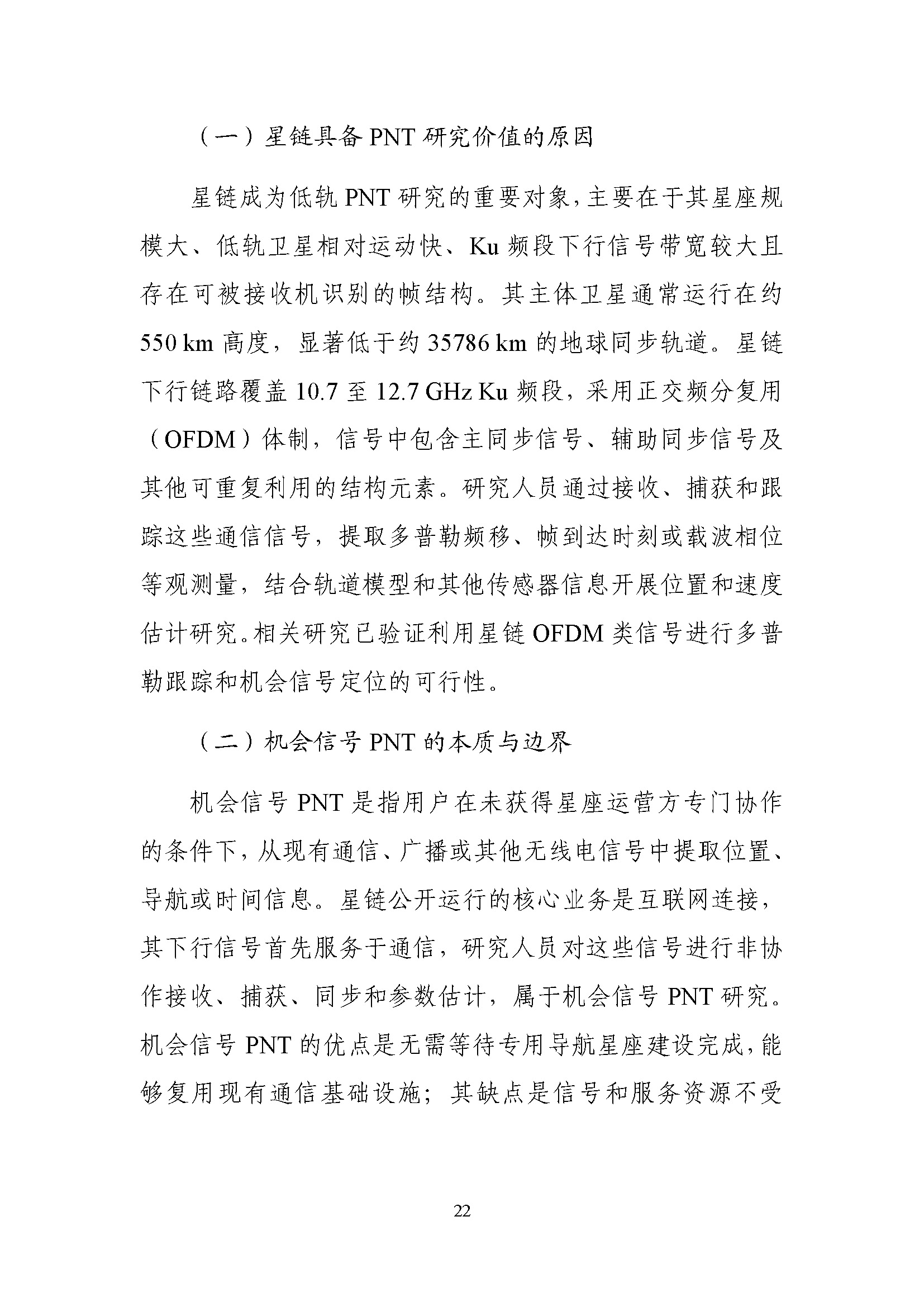 （一）星链具备PNT研究价值的原因

星链成为低轨PNT研究的重要对象，主要在于其星座规模大、低轨卫星相对运动快、Ku频段下行信号带宽较大且存在可被接收机识别的帧结构。其主体卫星通常运行在约550 km高度，显著低于约35786 km的地球同步轨道。星链下行链路覆盖10.7至12.7 GHz Ku频段，采用正交频分复用（OFDM）体制，信号中包含主同步信号、辅助同步信号及其他可重复利用的结构元素。研究人员通过接收、捕获和跟踪这些通信信号，提取多普勒频移、帧到达时刻或载波相位等观测量，结合轨道模型和其他传感器信息开展位置和速度估计研究。相关研究已验证利用星链OFDM类信号进行多普勒跟踪和机会信号定位的可行性。

（二）机会信号PNT的本质与边界

机会信号PNT是指用户在未获得星座运营方专门协作的条件下，从现有通信、广播或其他无线电信号中提取位置、导航或时间信息。星链公开运行的核心业务是互联网连接，其下行信号首先服务于通信，研究人员对这些信号进行非协作接收、捕获、同步和参数估计，属于机会信号PNT研究。机会信号PNT的优点是无需等待专用导航星座建设完成，能够复用现有通信基础设施；其缺点是信号和服务资源不受

22